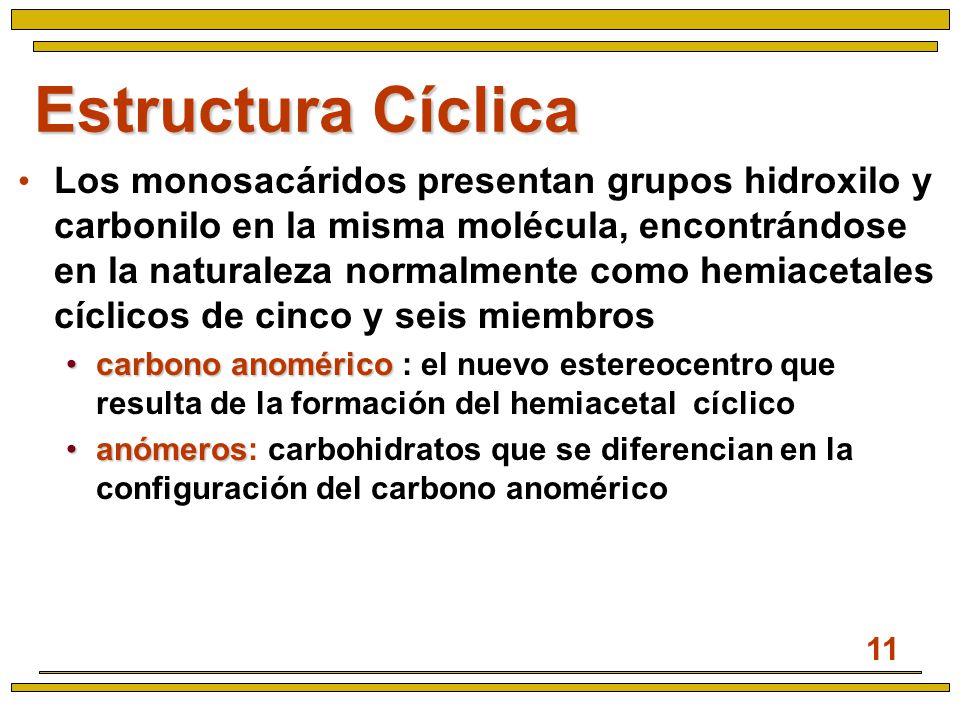 Estructura Cíclica

• Los monosacáridos presentan grupos hidroxilo y carbonilo en la misma molécula, encontrándose en la naturaleza normalmente como hemiacetales cíclicos de cinco y seis miembros

• carbono anomérico : el nuevo estereocentro que resulta de la formación del hemiacetal cíclico

• anómeros: carbohidratos que se diferencian en la configuración del carbono anomérico

11